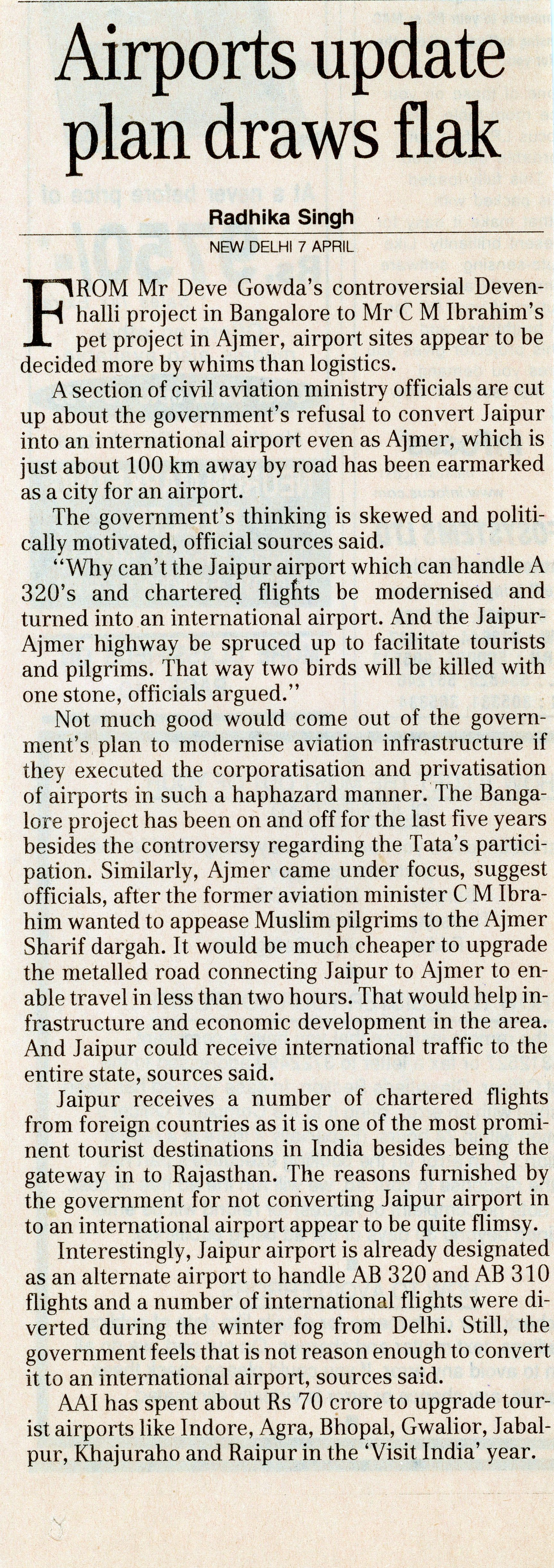 Airports update plan draws flak

Radhika Singh

NEW DELHI 7 APRIL

FROM Mr Deve Gowda's controversial Devenhalli project in Bangalore to Mr C M Ibrahim's pet project in Ajmer, airport sites appear to be decided more by whims than logistics.

A section of civil aviation ministry officials are cut up about the government's refusal to convert Jaipur into an international airport even as Ajmer, which is just about 100 km away by road has been earmarked as a city for an airport.

The government's thinking is skewed and politically motivated, official sources said.

"Why can't the Jaipur airport which can handle A 320's and chartered flights be modernised and turned into an international airport. And the Jaipur-Ajmer highway be spruced up to facilitate tourists and pilgrims. That way two birds will be killed with one stone, officials argued."

Not much good would come out of the government's plan to modernise aviation infrastructure if they executed the corporatisation and privatisation of airports in such a haphazard manner. The Bangalore project has been on and off for the last five years besides the controversy regarding the Tata's participation. Similarly, Ajmer came under focus, suggest officials, after the former aviation minister C M Ibrahim wanted to appease Muslim pilgrims to the Ajmer Sharif dargah. It would be much cheaper to upgrade the metalled road connecting Jaipur to Ajmer to enable travel in less than two hours. That would help infrastructure and economic development in the area. And Jaipur could receive international traffic to the entire state, sources said.

Jaipur receives a number of chartered flights from foreign countries as it is one of the most prominent tourist destinations in India besides being the gateway in to Rajasthan. The reasons furnished by the government for not converting Jaipur airport in to an international airport appear to be quite flimsy.

Interestingly, Jaipur airport is already designated as an alternate airport to handle AB 320 and AB 310 flights and a number of international flights were diverted during the winter fog from Delhi. Still, the government feels that is not reason enough to convert it to an international airport, sources said.

AAI has spent about Rs 70 crore to upgrade tourist airports like Indore, Agra, Bhopal, Gwalior, Jabalpur, Khajuraho and Raipur in the 'Visit India' year.